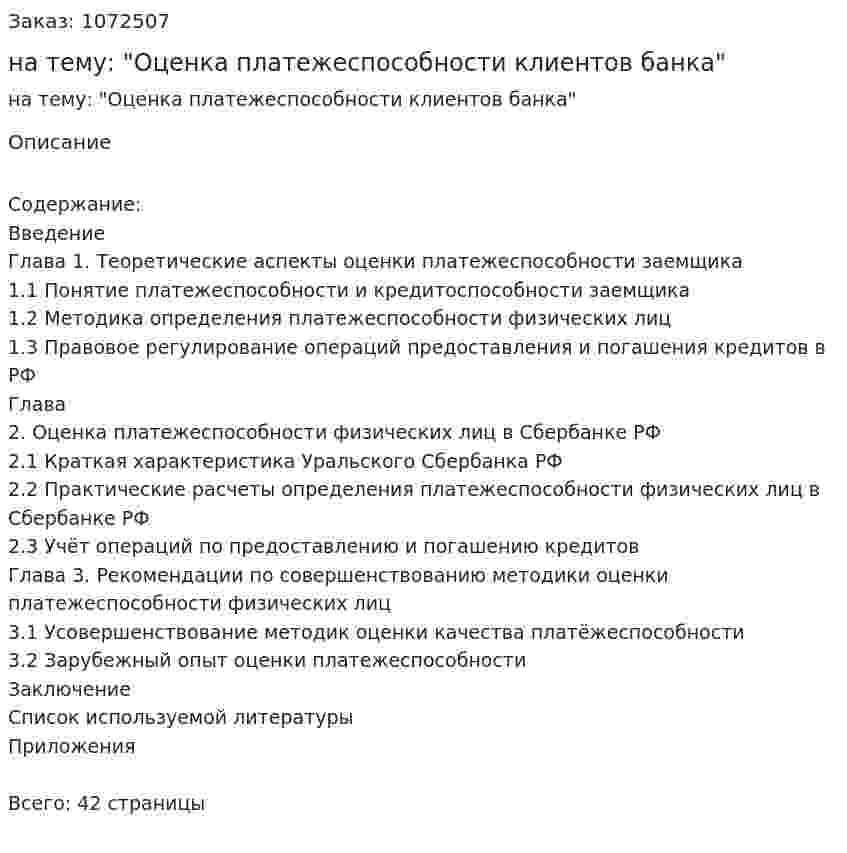 Заказ: 1072507

на тему: "Оценка платежеспособности клиентов банка"

на тему: "Оценка платежеспособности клиентов банка"

Описание

Содержание:
Введение
Глава 1. Теоретические аспекты оценки платежеспособности заемщика
1.1 Понятие платежеспособности и кредитоспособности заемщика
1.2 Методика определения платежеспособности физических лиц
1.3 Правовое регулирование операций предоставления и погашения кредитов в РФ
Глава
2. Оценка платежеспособности физических лиц в Сбербанке РФ
2.1 Краткая характеристика Уральского Сбербанка РФ
2.2 Практические расчеты определения платежеспособности физических лиц в Сбербанке РФ
2.3 Учёт операций по предоставлению и погашению кредитов
Глава 3. Рекомендации по совершенствованию методики оценки платежеспособности физических лиц
3.1 Усовершенствование методик оценки качества платёжеспособности
3.2 Зарубежный опыт оценки платежеспособности
Заключение
Список используемой литературы
Приложения

Всего: 42 страницы